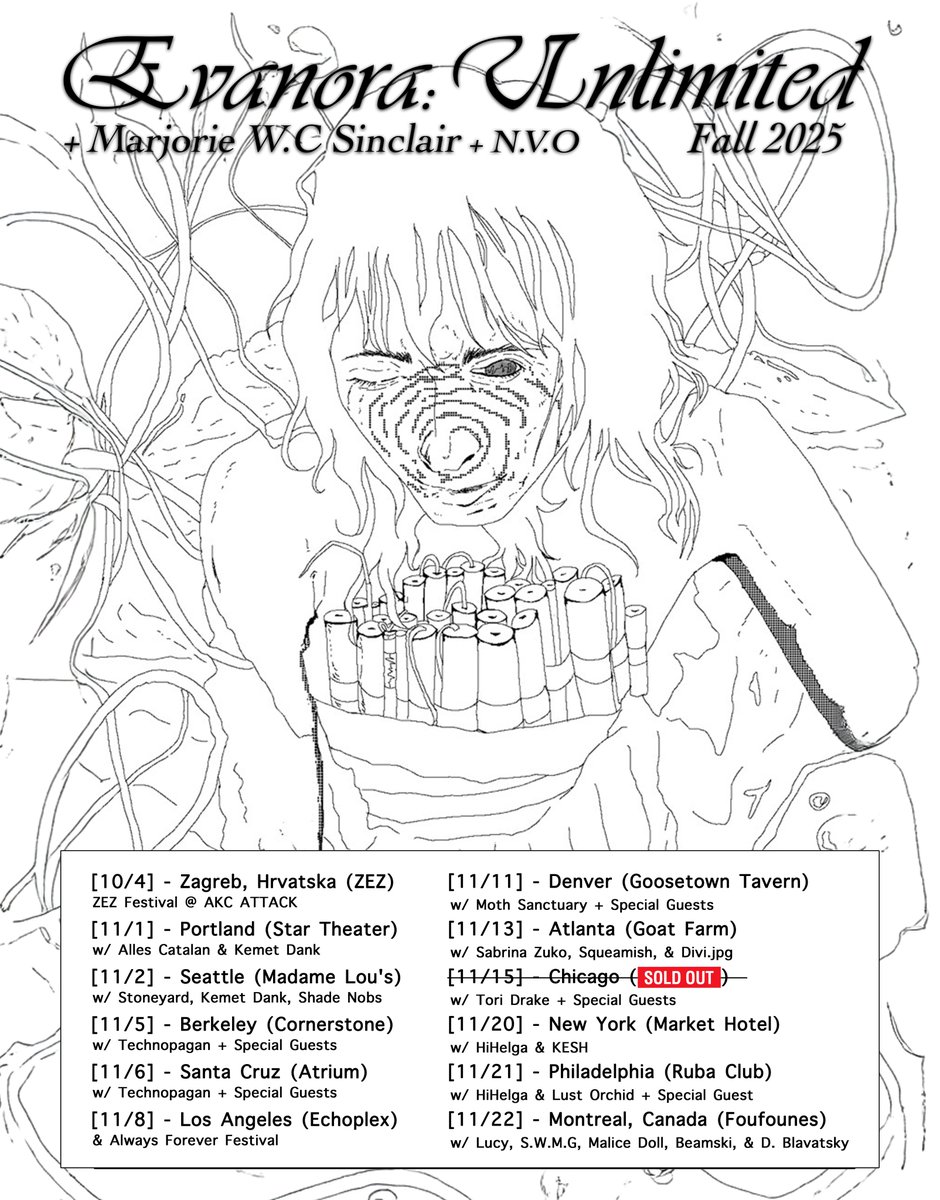 Evanora: Unlimited
+ Marjorie W.C Sinclair + N.V.O
Fall 2025

[10/4] - Zagreb, Hrvatska (ZEZ)
ZEZ Festival @ AKC ATTACK

[11/1] - Portland (Star Theater)
w/ Alles Catalan & Kemet Dank

[11/2] - Seattle (Madame Lou's)
w/ Stoneyard, Kemet Dank, Shade Nobs

[11/5] - Berkeley (Cornerstone)
w/ Technopagan + Special Guests

[11/6] - Santa Cruz (Atrium)
w/ Technopagan + Special Guests

[11/8] - Los Angeles (Echoplex)
& Always Forever Festival

[11/11] - Denver (Goosetown Tavern)
w/ Moth Sanctuary + Special Guests

[11/13] - Atlanta (Goat Farm)
w/ Sabrina Zuko, Squeamish, & Divi.jpg

[11/15] - Chicago (SOLD OUT)
w/ Tori Drake + Special Guests

[11/20] - New York (Market Hotel)
w/ HiHelga & KESH

[11/21] - Philadelphia (Ruba Club)
w/ HiHelga & Lust Orchid + Special Guest

[11/22] - Montreal, Canada (Foufounes)
w/ Lucy, S.W.M.G, Malice Doll, Beamski, & D. Blavatsky